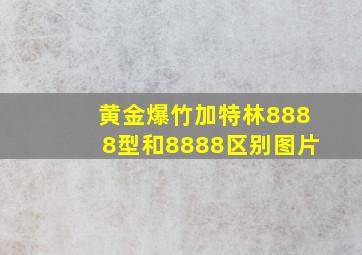 黄金爆竹加特林8888型和8888区别图片